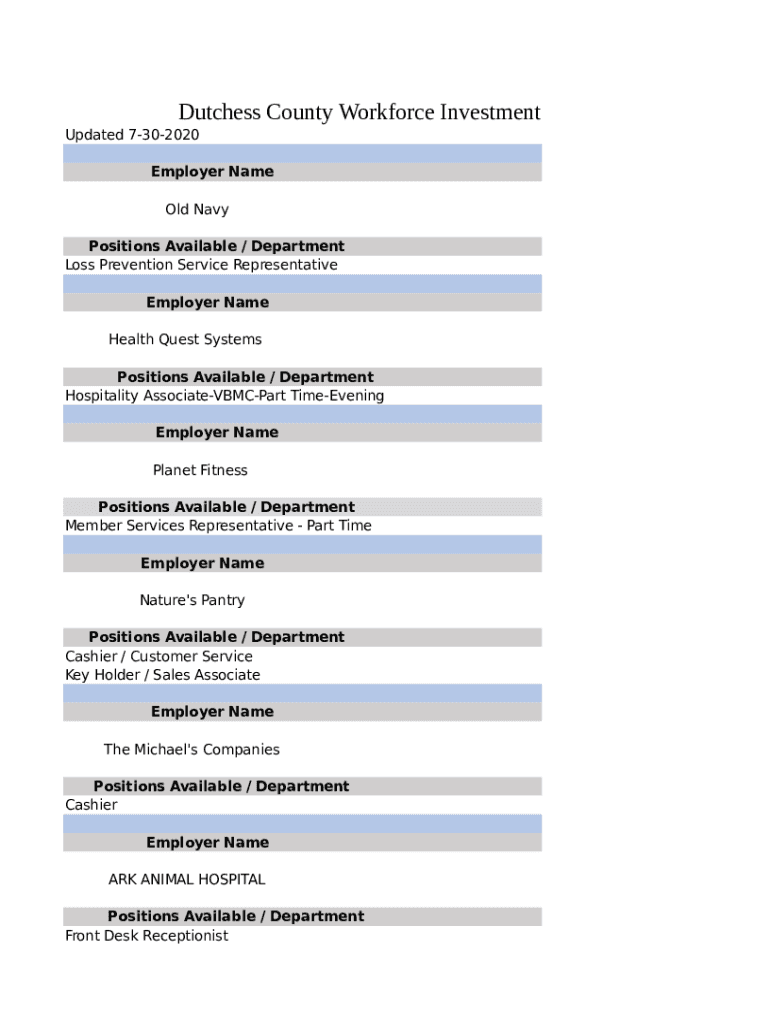 Dutchess County Workforce Investment
Updated 7-30-2020

Employer Name

Old Navy

Positions Available / Department
Loss Prevention Service Representative

Employer Name

Health Quest Systems

Positions Available / Department
Hospitality Associate-VBMC-Part Time-Evening

Employer Name

Planet Fitness

Positions Available / Department
Member Services Representative - Part Time

Employer Name

Nature's Pantry

Positions Available / Department
Cashier / Customer Service
Key Holder / Sales Associate

Employer Name

The Michael's Companies

Positions Available / Department
Cashier

Employer Name

ARK ANIMAL HOSPITAL

Positions Available / Department
Front Desk Receptionist